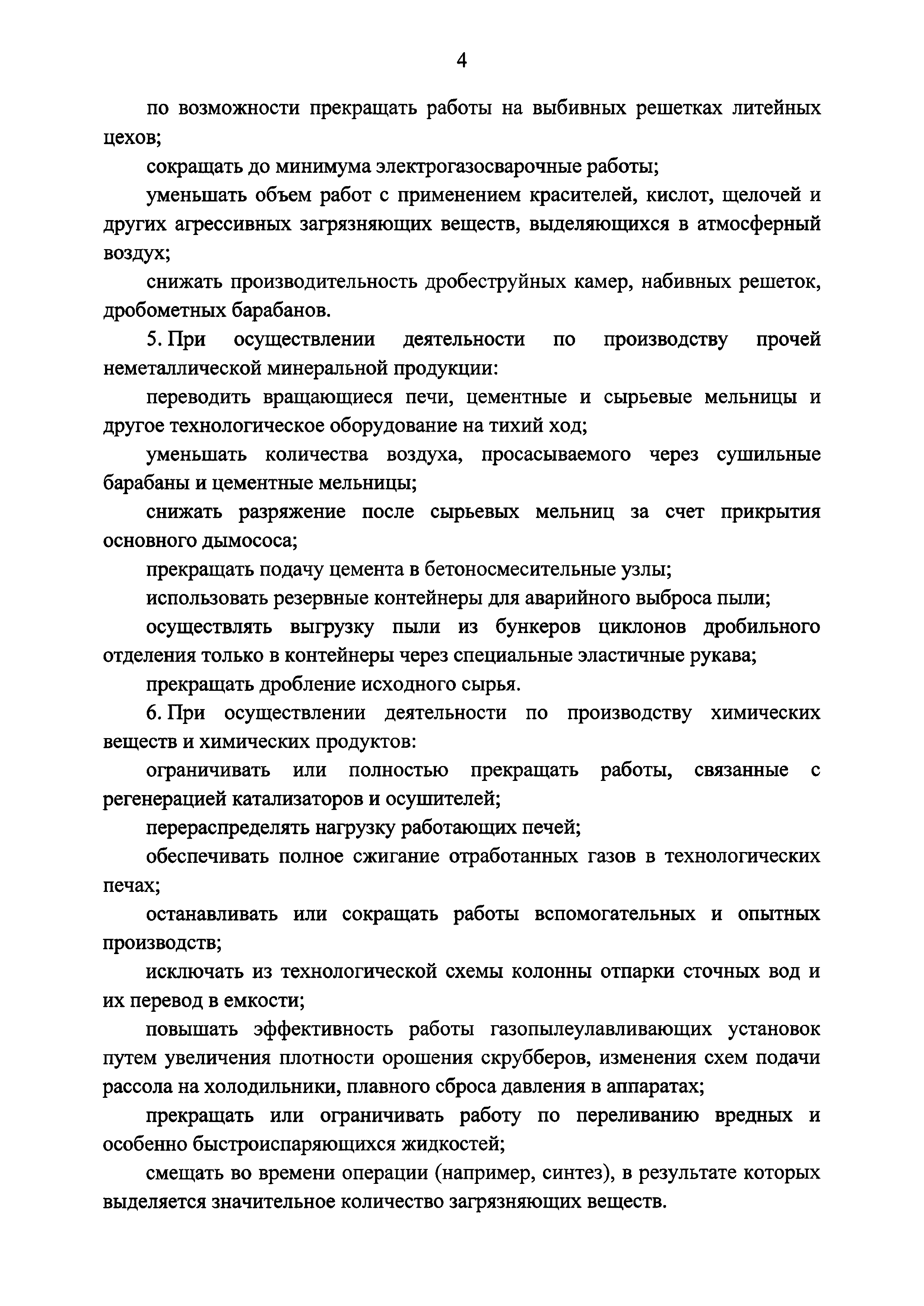 4

по возможности прекращать работы на выбивных решетках литейных цехов;

сокращать до минимума электрогазосварочные работы;

уменьшать объем работ с применением красителей, кислот, щелочей и других агрессивных загрязняющих веществ, выделяющихся в атмосферный воздух;

снижать производительность дробеструйных камер, набивных решеток, дробометных барабанов.

5. При осуществлении деятельности по производству прочей неметаллической минеральной продукции:

переводить вращающиеся печи, цементные и сырьевые мельницы и другое технологическое оборудование на тихий ход;

уменьшать количества воздуха, просасываемого через сушильные барабаны и цементные мельницы;

снижать разряжение после сырьевых мельниц за счет прикрытия основного дымососа;

прекращать подачу цемента в бетоносмесительные узлы;

использовать резервные контейнеры для аварийного выброса пыли;

осуществлять выгрузку пыли из бункеров циклонов дробильного отделения только в контейнеры через специальные эластичные рукава;

прекращать дробление исходного сырья.

6. При осуществлении деятельности по производству химических веществ и химических продуктов:

ограничивать или полностью прекращать работы, связанные с регенерацией катализаторов и осушителей;

перераспределять нагрузку работающих печей;

обеспечивать полное сжигание отработанных газов в технологических печах;

останавливать или сокращать работы вспомогательных и опытных производств;

исключать из технологической схемы колонны отпарки сточных вод и их перевод в емкости;

повышать эффективность работы газопылеулавливающих установок путем увеличения плотности орошения скрубберов, изменения схем подачи рассола на холодильники, плавного сброса давления в аппаратах;

прекращать или ограничивать работу по переливанию вредных и особенно быстроиспаряющихся жидкостей;

смещать во времени операции (например, синтез), в результате которых выделяется значительное количество загрязняющих веществ.